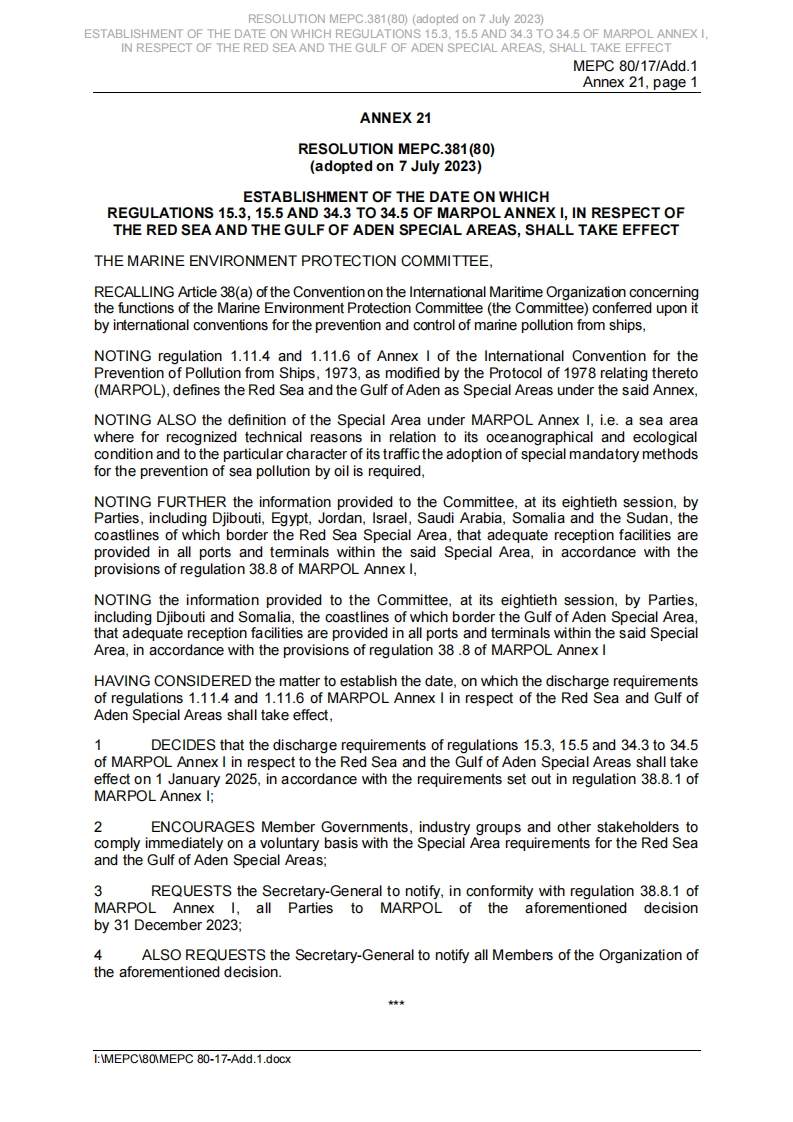 RESOLUTION MEPC.381(80) (adopted on 7 July 2023)
ESTABLISHMENT OF THE DATE ON WHICH REGULATIONS 15.3, 15.5 AND 34.3 TO 34.5 OF MARPOL ANNEX I, IN RESPECT OF THE RED SEA AND THE GULF OF ADEN SPECIAL AREAS, SHALL TAKE EFFECT

MEPC 80/17/Add.1
Annex 21, page 1

ANNEX 21

RESOLUTION MEPC.381(80)
(adopted on 7 July 2023)

ESTABLISHMENT OF THE DATE ON WHICH REGULATIONS 15.3, 15.5 AND 34.3 TO 34.5 OF MARPOL ANNEX I, IN RESPECT OF THE RED SEA AND THE GULF OF ADEN SPECIAL AREAS, SHALL TAKE EFFECT

THE MARINE ENVIRONMENT PROTECTION COMMITTEE,

RECALLING Article 38(a) of the Convention on the International Maritime Organization concerning the functions of the Marine Environment Protection Committee (the Committee) conferred upon it by international conventions for the prevention and control of marine pollution from ships,

NOTING regulation 1.11.4 and 1.11.6 of Annex I of the International Convention for the Prevention of Pollution from Ships, 1973, as modified by the Protocol of 1978 relating thereto (MARPOL), defines the Red Sea and the Gulf of Aden as Special Areas under the said Annex,

NOTING ALSO the definition of the Special Area under MARPOL Annex I, i.e. a sea area where for recognized technical reasons in relation to its oceanographical and ecological condition and to the particular character of its traffic the adoption of special mandatory methods for the prevention of sea pollution by oil is required,

NOTING FURTHER the information provided to the Committee, at its eightieth session, by Parties, including Djibouti, Egypt, Jordan, Israel, Saudi Arabia, Somalia and the Sudan, the coastlines of which border the Red Sea Special Area, that adequate reception facilities are provided in all ports and terminals within the said Special Area, in accordance with the provisions of regulation 38.8 of MARPOL Annex I,

NOTING the information provided to the Committee, at its eightieth session, by Parties, including Djibouti and Somalia, the coastlines of which border the Gulf of Aden Special Area, that adequate reception facilities are provided in all ports and terminals within the said Special Area, in accordance with the provisions of regulation 38 .8 of MARPOL Annex I

HAVING CONSIDERED the matter to establish the date, on which the discharge requirements of regulations 1.11.4 and 1.11.6 of MARPOL Annex I in respect of the Red Sea and Gulf of Aden Special Areas shall take effect,

1 DECIDES that the discharge requirements of regulations 15.3, 15.5 and 34.3 to 34.5 of MARPOL Annex I in respect to the Red Sea and the Gulf of Aden Special Areas shall take effect on 1 January 2025, in accordance with the requirements set out in regulation 38.8.1 of MARPOL Annex I;

2 ENCOURAGES Member Governments, industry groups and other stakeholders to comply immediately on a voluntary basis with the Special Area requirements for the Red Sea and the Gulf of Aden Special Areas;

3 REQUESTS the Secretary-General to notify, in conformity with regulation 38.8.1 of MARPOL Annex I, all Parties to MARPOL of the aforementioned decision by 31 December 2023;

4 ALSO REQUESTS the Secretary-General to notify all Members of the Organization of the aforementioned decision.

***

I:\MEPC\80\MEPC 80-17-Add.1.docx